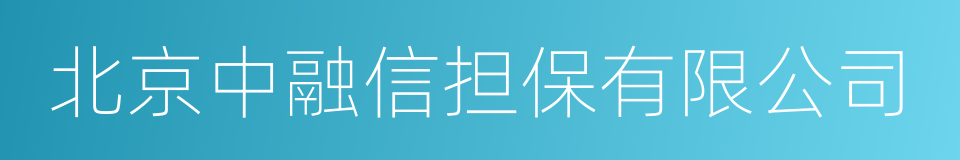 北京中融信担保有限公司